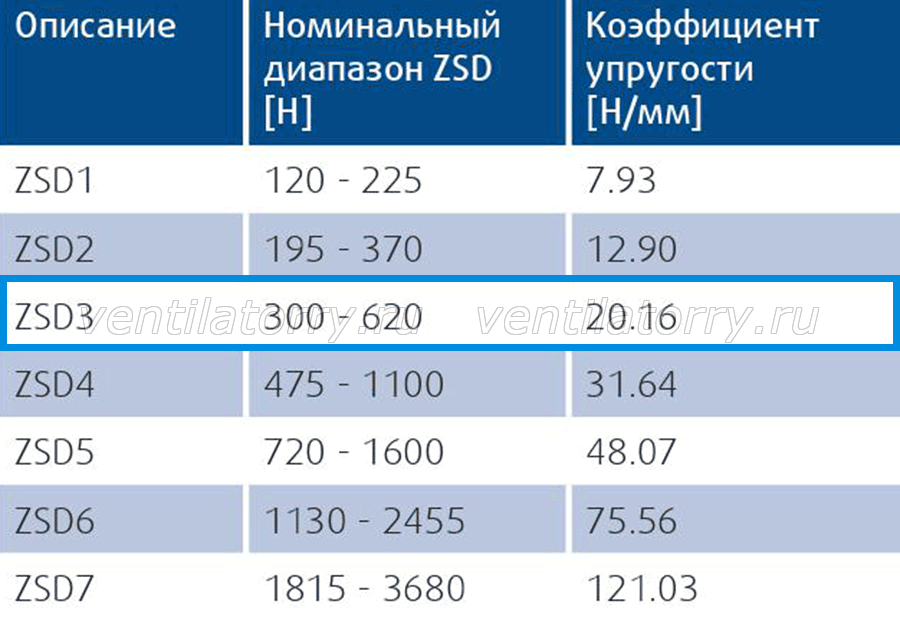 | Описание | Номинальный диапазон ZSD [Н] | Коэффициент упругости [Н/мм] |
|---|---|---|
| ZSD1 | 120 - 225 | 7.93 |
| ZSD2 | 195 - 370 | 12.90 |
| ZSD3 | 300 - 620 | 20.16 |
| ZSD4 | 475 - 1100 | 31.64 |
| ZSD5 | 720 - 1600 | 48.07 |
| ZSD6 | 1130 - 2455 | 75.56 |
| ZSD7 | 1815 - 3680 | 121.03 |

ventilatorry.ru